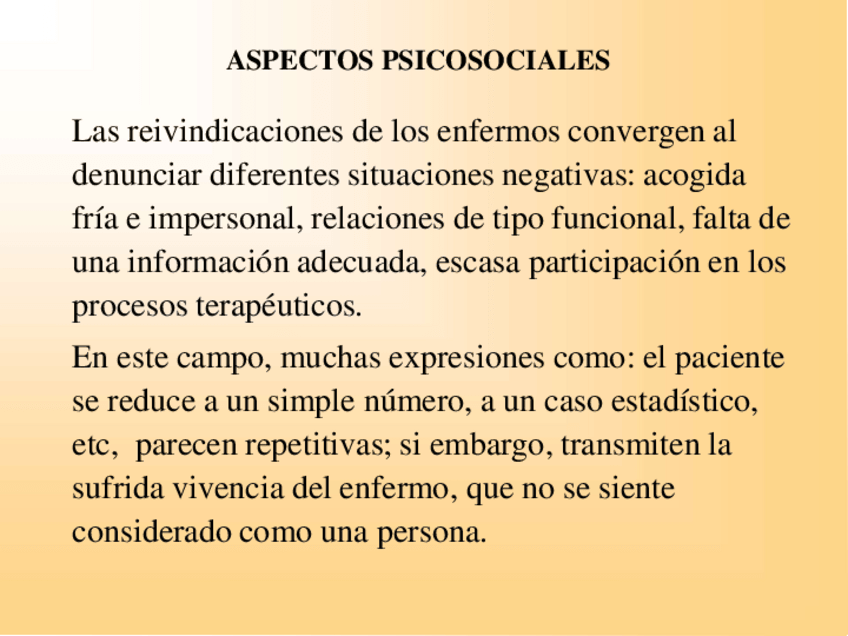 ASPECTOS PSICOSOCIALES

Las reivindicaciones de los enfermos convergen al denunciar diferentes situaciones negativas: acogida fría e impersonal, relaciones de tipo funcional, falta de una información adecuada, escasa participación en los procesos terapéuticos.

En este campo, muchas expresiones como: el paciente se reduce a un simple número, a un caso estadístico, etc, parecen repetitivas; si embargo, transmiten la sufrida vivencia del enfermo, que no se siente considerado como una persona.